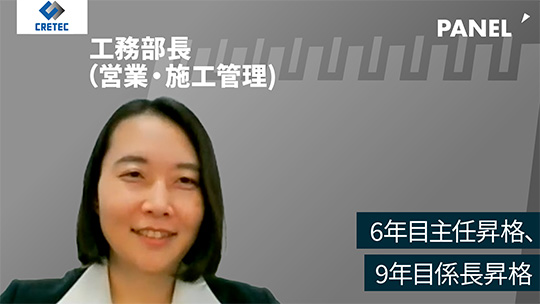 CRETEC

PANEL

工務部長
(営業・施工管理)

6年目主任昇格、
9年目係長昇格